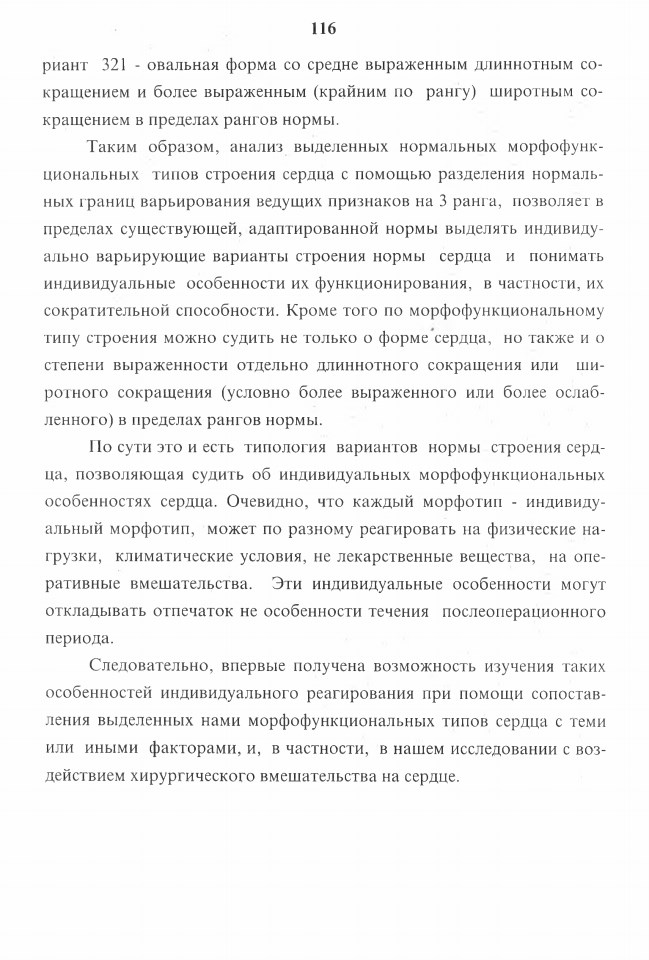 116

риант 321 - овальная форма со средне выраженным длиннотным сокращением и более выраженным (крайним по рангу) широтным сокращением в пределах рангов нормы.

Таким образом, анализ выделенных нормальных морфофункциональных типов строения сердца с помощью разделения нормальных границ варьирования ведущих признаков на 3 ранга, позволяет в пределах существующей, адаптированной нормы выделять индивидуально варьирующие варианты строения нормы сердца и понимать индивидуальные особенности их функционирования, в частности, их сократительной способности. Кроме того по морфофункциональному типу строения можно судить не только о форме сердца, но также и о степени выраженности отдельно длиннотного сокращения или широтного сокращения (условно более выраженного или более ослабленного) в пределах рангов нормы.

По сути это и есть типология вариантов нормы строения сердца, позволяющая судить об индивидуальных морфофункциональных особенностях сердца. Очевидно, что каждый морфотип - индивидуальный морфотип, может по разному реагировать на физические нагрузки, климатические условия, не лекарственные вещества, на оперативные вмешательства. Эти индивидуальные особенности могут откладывать отпечаток не особенности течения послеоперационного периода.

Следовательно, впервые получена возможность изучения таких особенностей индивидуального реагирования при помощи сопоставления выделенных нами морфофункциональных типов сердца с теми или иными факторами, и, в частности, в нашем исследовании с воздействием хирургического вмешательства на сердце.